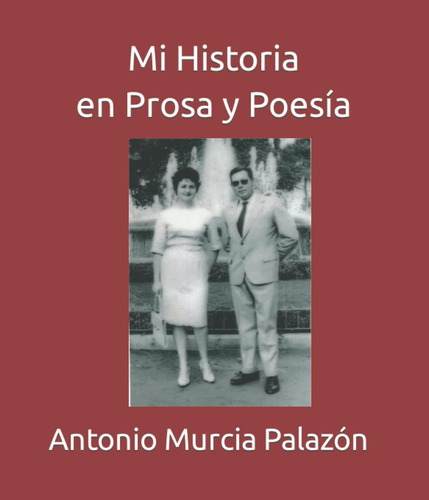 Mi Historia
en Prosa y Poesía

Antonio Murcia Palazón